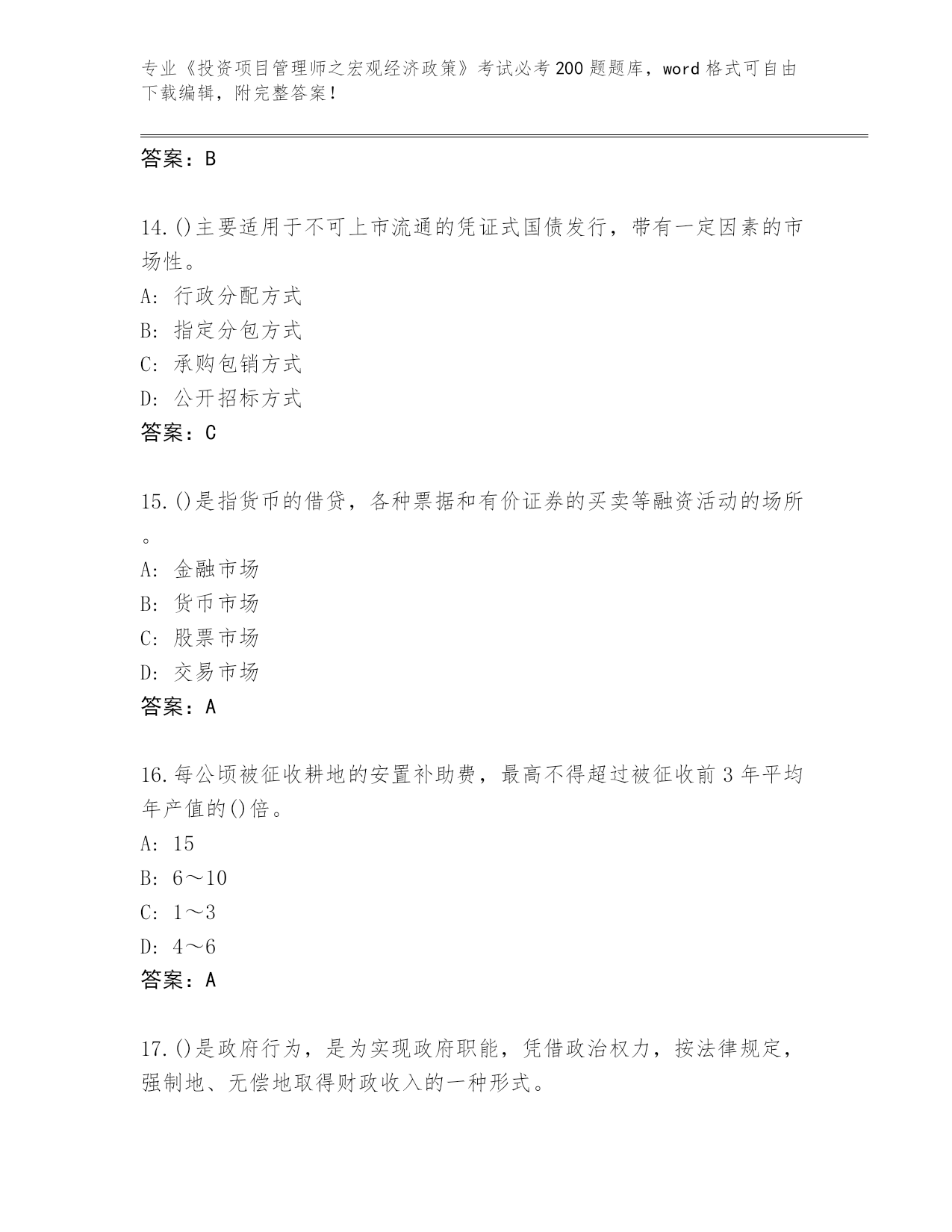 专业《投资项目管理师之宏观经济政策》考试必考200题题库，word格式可自由下载编辑，附完整答案！

答案：B

14.()主要适用于不可上市流通的凭证式国债发行，带有一定因素的市场性。
A: 行政分配方式
B: 指定分包方式
C: 承购包销方式
D: 公开招标方式
答案：C

15.()是指货币的借贷，各种票据和有价证券的买卖等融资活动的场所。
A: 金融市场
B: 货币市场
C: 股票市场
D: 交易市场
答案：A

16.每公顷被征收耕地的安置补助费，最高不得超过被征收前3年平均年产值的()倍。
A: 15
B: 6～10
C: 1～3
D: 4～6
答案：A

17.()是政府行为，是为实现政府职能，凭借政治权力，按法律规定，强制地、无偿地取得财政收入的一种形式。